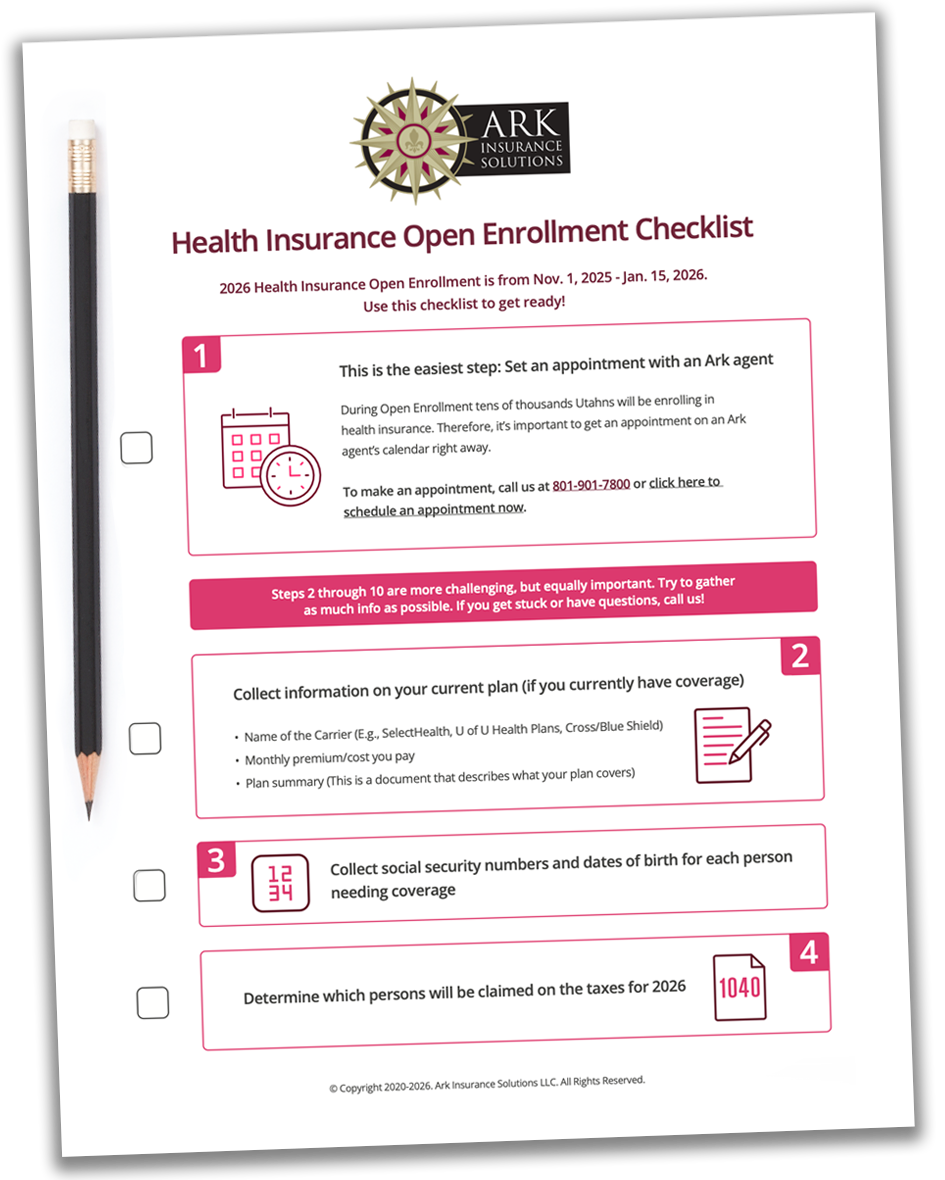 ARK INSURANCE SOLUTIONS

Health Insurance Open Enrollment Checklist

2026 Health Insurance Open Enrollment is from Nov. 1, 2025 - Jan. 15, 2026. Use this checklist to get ready!

1

This is the easiest step: Set an appointment with an Ark agent

During Open Enrollment tens of thousands Utahns will be enrolling in health insurance. Therefore, it's important to get an appointment on an Ark agent's calendar right away.

To make an appointment, call us at 801-901-7800 or click here to schedule an appointment now.

Steps 2 through 10 are more challenging, but equally important. Try to gather as much info as possible. If you get stuck or have questions, call us!

2

Collect information on your current plan (if you currently have coverage)

• Name of the Carrier (E.g., SelectHealth, U of U Health Plans, Cross/Blue Shield)
• Monthly premium/cost you pay
• Plan summary (This is a document that describes what your plan covers)

3

12
34

Collect social security numbers and dates of birth for each person needing coverage

4

Determine which persons will be claimed on the taxes for 2026

1040

© Copyright 2020-2026. Ark Insurance Solutions LLC. All Rights Reserved.